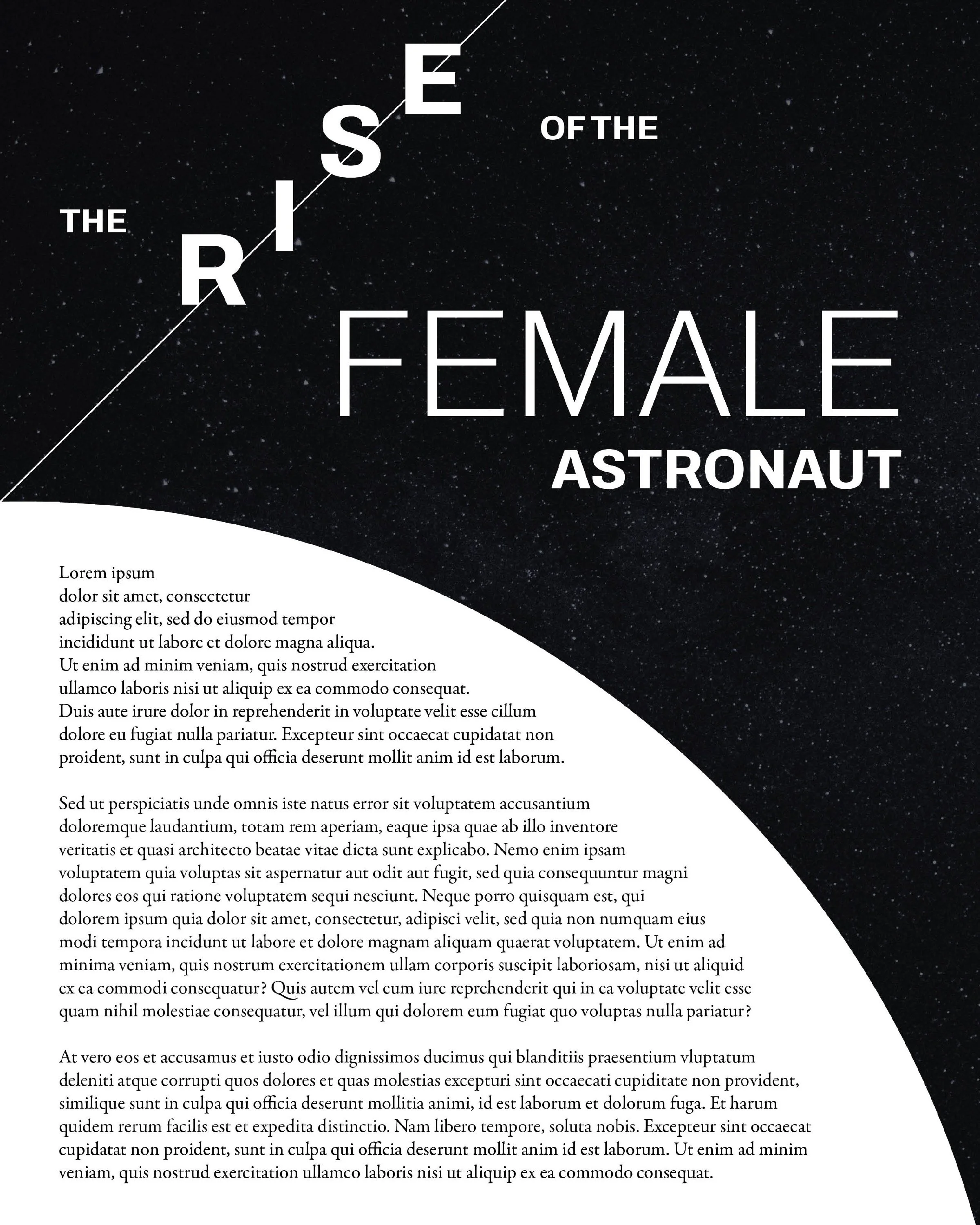 THE RISE OF THE FEMALE ASTRONAUT

Lorem ipsum dolor sit amet, consectetur adipiscing elit, sed do eiusmod tempor incididunt ut labore et dolore magna aliqua. Ut enim ad minim veniam, quis nostrud exercitation ullamco laboris nisi ut aliquip ex ea commodo consequat. Duis aute irure dolor in reprehenderit in voluptate velit esse cillum dolore eu fugiat nulla pariatur. Excepteur sint occaecat cupidatat non proident, sunt in culpa qui officia deserunt mollit anim id est laborum.

Sed ut perspiciatis unde omnis iste natus error sit voluptatem accusantium doloremque laudantium, totam rem aperiam, eaque ipsa quae ab illo inventore veritatis et quasi architecto beatae vitae dicta sunt explicabo. Nemo enim ipsam voluptatem quia voluptas sit aspernatur aut odit aut fugit, sed quia consequuntur magni dolores eos qui ratione voluptatem sequi nesciunt. Neque porro quisquam est, qui dolorem ipsum quia dolor sit amet, consectetur, adipisci velit, sed quia non numquam eius modi tempora incidunt ut labore et dolore magnam aliquam quaerat voluptatem. Ut enim ad minima veniam, quis nostrum exercitationem ullam corporis suscipit laboriosam, nisi ut aliquid ex ea commodi consequatur? Quis autem vel eum iure reprehenderit qui in ea voluptate velit esse quam nihil molestiae consequatur, vel illum qui dolorem eum fugiat quo voluptas nulla pariatur?

At vero eos et accusamus et iusto odio dignissimos ducimus qui blanditiis praesentium vluptatum deleniti atque corrupti quos dolores et quas molestias excepturi sint occaecati cupiditate non provident, similique sunt in culpa qui officia deserunt mollitia animi, id est laborum et dolorum fuga. Et harum quidem rerum facilis est et expedita distinctio. Nam libero tempore, soluta nobis. Excepteur sint occaecat cupidatat non proident, sunt in culpa qui officia deserunt mollit anim id est laborum. Ut enim ad minim veniam, quis nostrud exercitation ullamco laboris nisi ut aliquip ex ea commodo consequat.